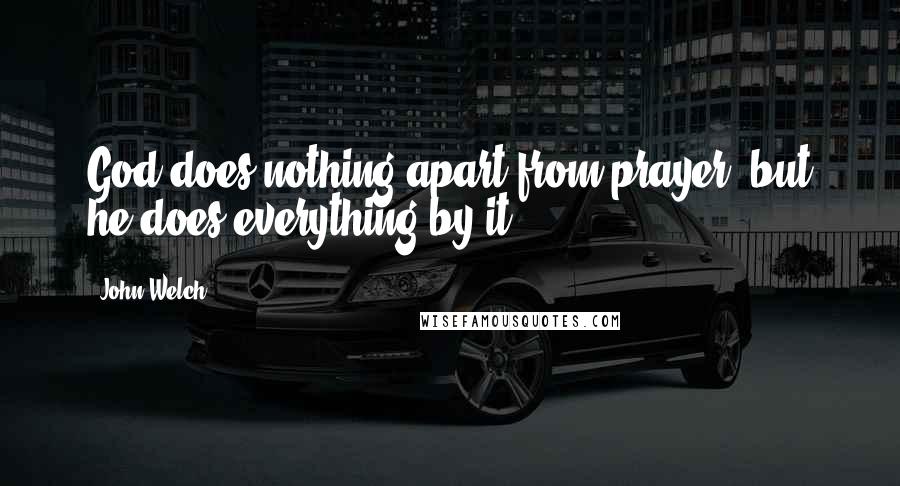 God does nothing apart from prayer, but he does everything by it.

John Welch

WISEFAMOUSQUOTES.COM